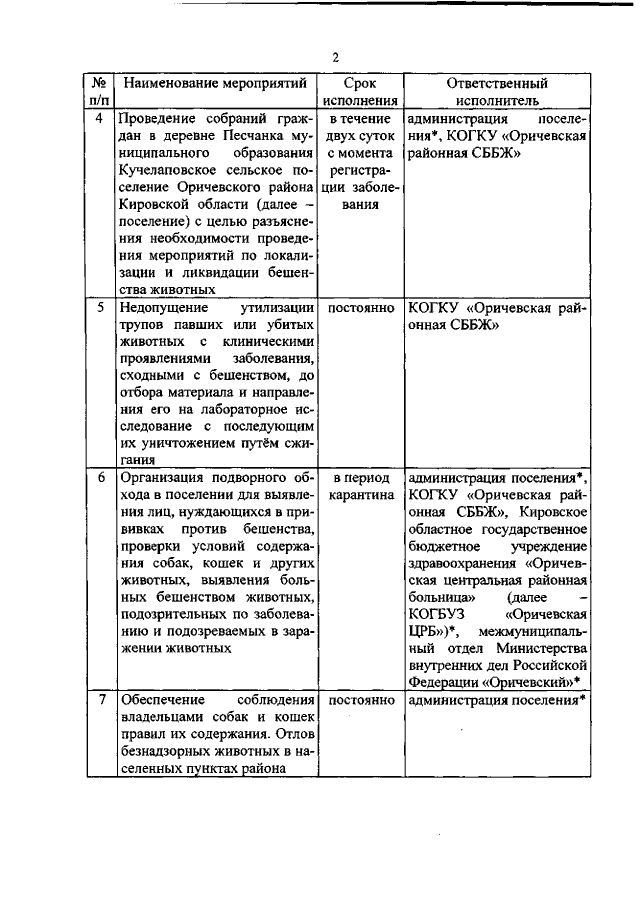 2

| № п/п | Наименование мероприятий | Срок исполнения | Ответственный исполнитель |
|---|---|---|---|
| 4 | Проведение собраний граждан в деревне Песчанка муниципального образования Кучелаповское сельское поселение Оричевского района Кировской области (далее – поселение) с целью разъяснения необходимости проведения мероприятий по локализации и ликвидации бешенства животных | в течение двух суток с момента регистрации заболевания | администрация поселения*, КОГКУ «Оричевская районная СББЖ» |
| 5 | Недопущение утилизации трупов павших или убитых животных с клиническими проявлениями заболевания, сходными с бешенством, до отбора материала и направления его на лабораторное исследование с последующим их уничтожением путём сжигания | постоянно | КОГКУ «Оричевская районная СББЖ» |
| 6 | Организация подворного обхода в поселении для выявления лиц, нуждающихся в прививках против бешенства, проверки условий содержания собак, кошек и других животных, выявления больных бешенством животных, подозрительных по заболеванию и подозреваемых в заражении животных | в период карантина | администрация поселения*, КОГКУ «Оричевская районная СББЖ», Кировское областное государственное бюджетное учреждение здравоохранения «Оричевская центральная районная больница» (далее – КОГБУЗ «Оричевская ЦРБ»)*, межмуниципальный отдел Министерства внутренних дел Российской Федерации «Оричевский»* |
| 7 | Обеспечение соблюдения владельцами собак и кошек правил их содержания. Отлов безнадзорных животных в населенных пунктах района | постоянно | администрация поселения* |